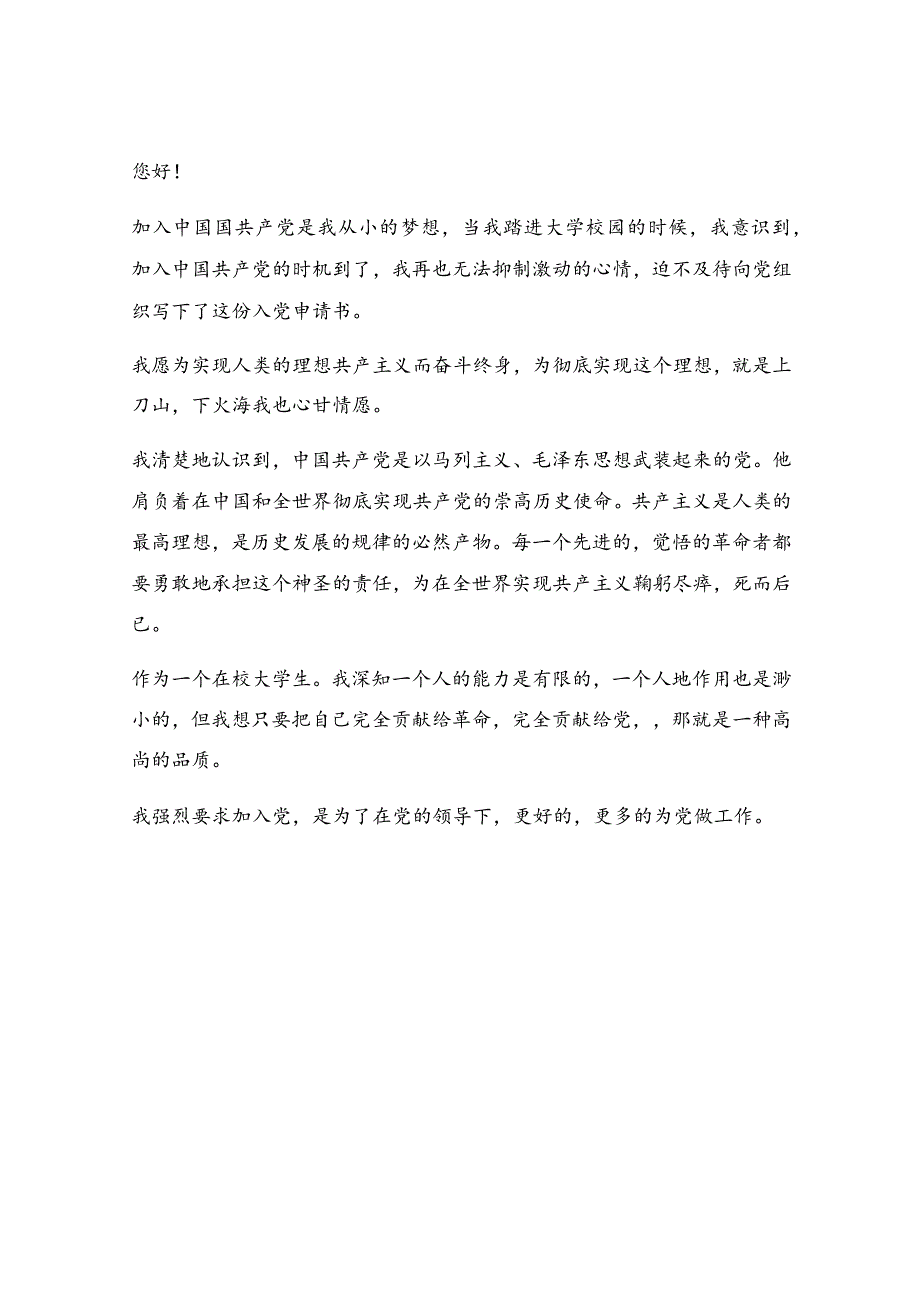 您好！

加入中国国共产党是我从小的梦想，当我踏进大学校园的时候，我意识到，加入中国共产党的时机到了，我再也无法抑制激动的心情，迫不及待向党组织写下了这份入党申请书。

我愿为实现人类的理想共产主义而奋斗终身，为彻底实现这个理想，就是上刀山，下火海我也心甘情愿。

我清楚地认识到，中国共产党是以马列主义、毛泽东思想武装起来的党。他肩负着在中国和全世界彻底实现共产党的崇高历史使命。共产主义是人类的最高理想，是历史发展的规律的必然产物。每一个先进的，觉悟的革命者都要勇敢地承担这个神圣的责任，为在全世界实现共产主义鞠躬尽瘁，死而后已。

作为一个在校大学生。我深知一个人的能力是有限的，一个人地作用也是渺小的，但我想只要把自己完全贡献给革命，完全贡献给党，，那就是一种高尚的品质。

我强烈要求加入党，是为了在党的领导下，更好的，更多的为党做工作。